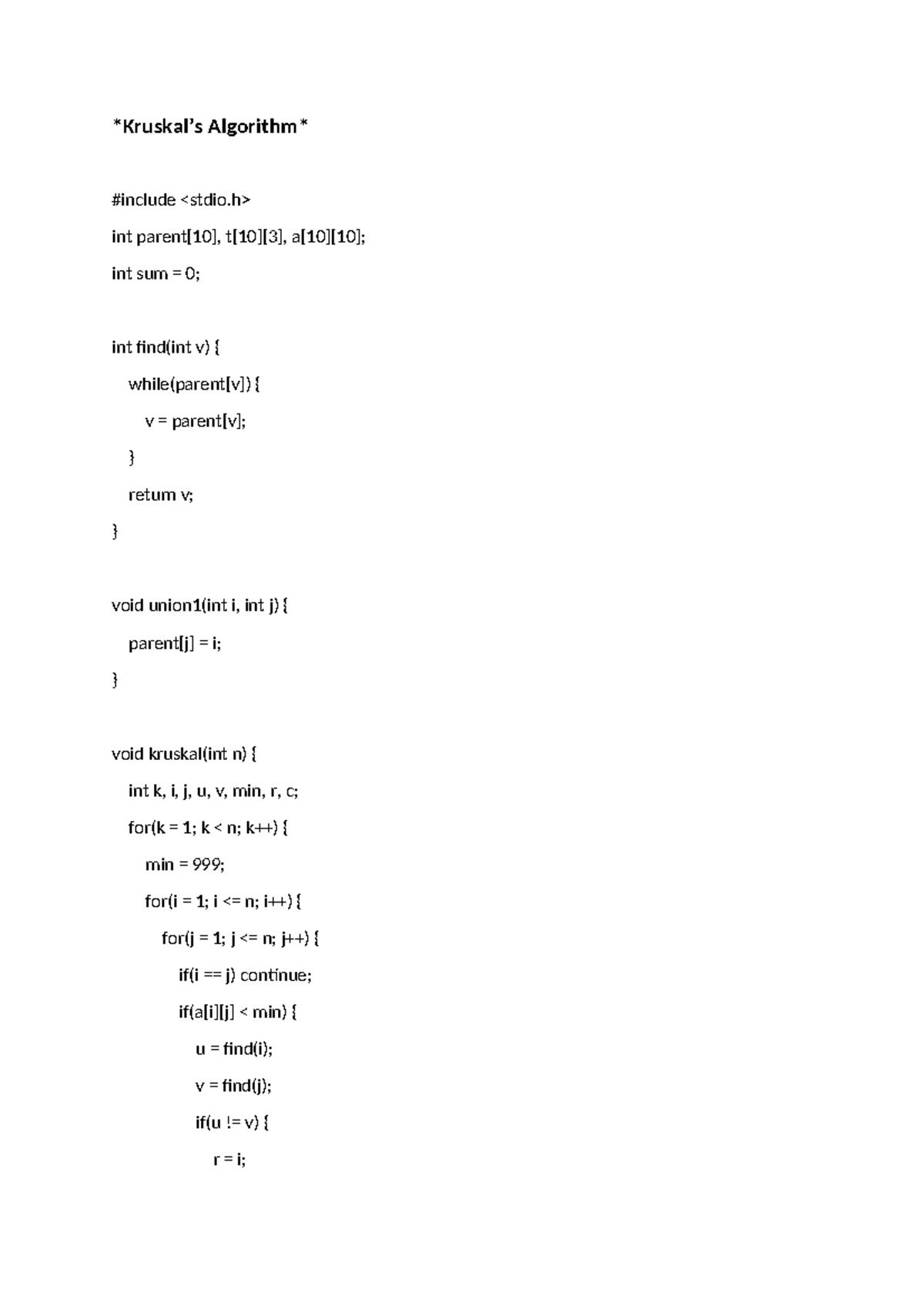 *Kruskal's Algorithm*

#include <stdio.h>

int parent[10], t[10][3], a[10][10];

int sum = 0;

int find(int v) {

while(parent[v]) {

v = parent[v];

}

return v;

}

void union1(int i, int j) {

parent[j] = i;

}

void kruskal(int n) {

int k, i, j, u, v, min, r, c;

for(k = 1; k < n; k++) {

min = 999;

for(i = 1; i <= n; i++) {

for(j = 1; j <= n; j++) {

if(i == j) continue;

if(a[i][j] < min) {

u = find(i);

v = find(j);

if(u != v) {

r = i;